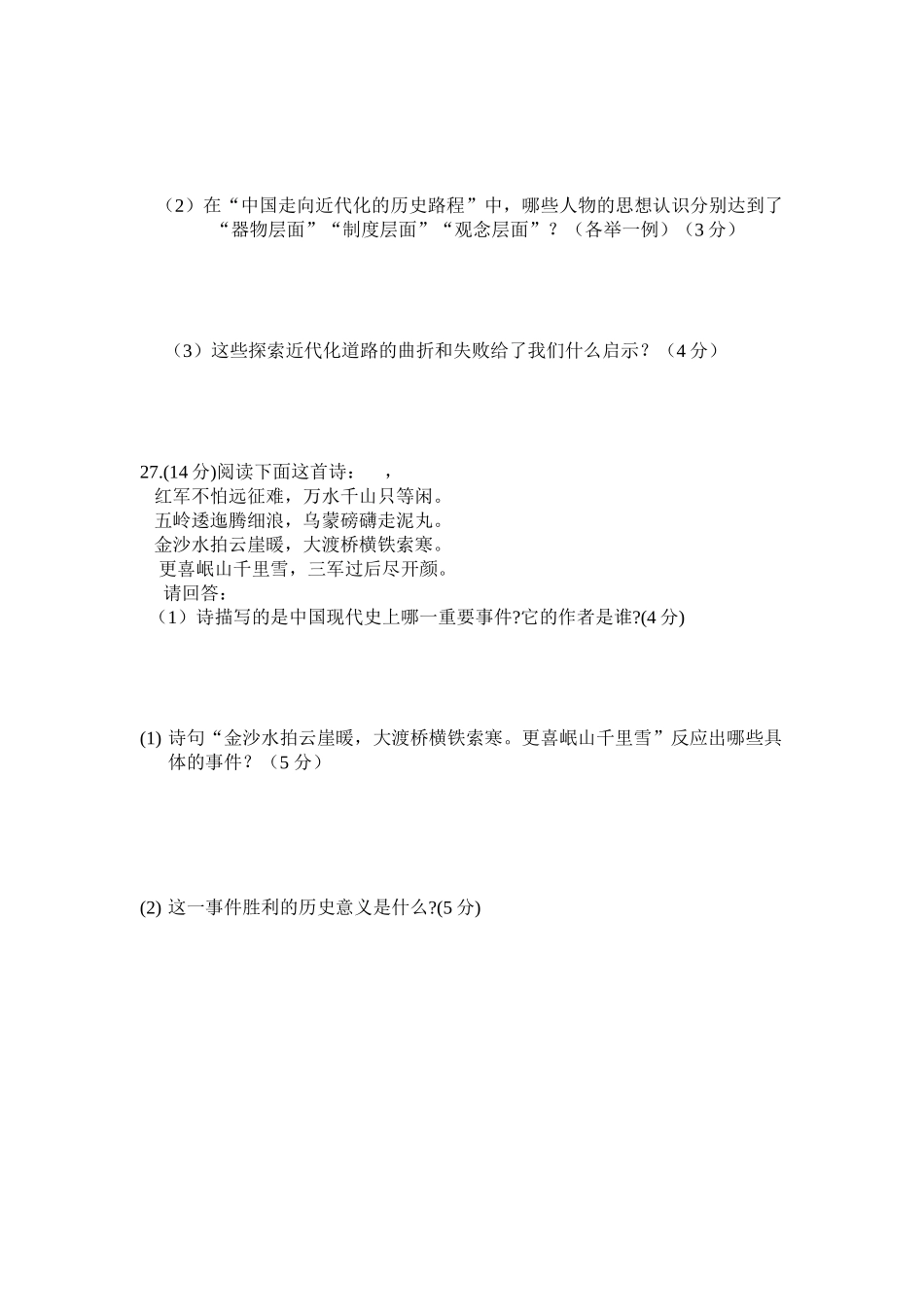 （2）在“中国走向近代化的历史路程”中，哪些人物的思想认识分别达到了“器物层面”“制度层面”“观念层面”？（各举一例）（3分）

（3）这些探索近代化道路的曲折和失败给了我们什么启示？（4分）

27.(14分)阅读下面这首诗：　，
红军不怕远征难，万水千山只等闲。
五岭逶迤腾细浪，乌蒙磅礴走泥丸。
金沙水拍云崖暖，大渡桥横铁索寒。
更喜岷山千里雪，三军过后尽开颜。
请回答：
（1）诗描写的是中国现代史上哪一重要事件?它的作者是谁?(4分)

(1) 诗句“金沙水拍云崖暖，大渡桥横铁索寒。更喜岷山千里雪”反应出哪些具体的事件？（5分）

(2) 这一事件胜利的历史意义是什么?(5分)